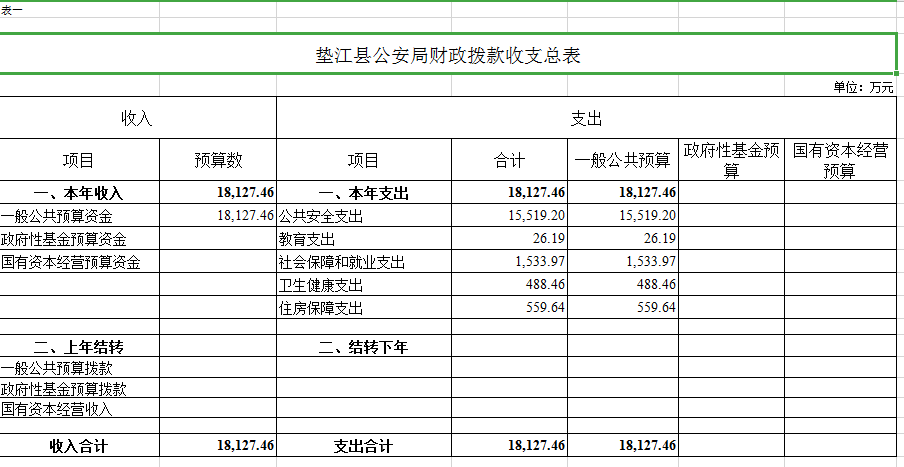 表一

垫江县公安局财政拨款收支总表

单位：万元

| 收入 | | 支出 | | | | |
|---|---|---|---|---|---|---|
| 项目 | 预算数 | 项目 | 合计 | 一般公共预算 | 政府性基金预算 | 国有资本经营预算 |
| 一、本年收入 | 18,127.46 | 一、本年支出 | 18,127.46 | 18,127.46 | | |
| 一般公共预算资金 | 18,127.46 | 公共安全支出 | 15,519.20 | 15,519.20 | | |
| 政府性基金预算资金 | | 教育支出 | 26.19 | 26.19 | | |
| 国有资本经营预算资金 | | 社会保障和就业支出 | 1,533.97 | 1,533.97 | | |
| | | 卫生健康支出 | 488.46 | 488.46 | | |
| | | 住房保障支出 | 559.64 | 559.64 | | |
| | | | | | | |
| 二、上年结转 | | 二、结转下年 | | | | |
| 一般公共预算拨款 | | | | | | |
| 政府性基金预算拨款 | | | | | | |
| 国有资本经营收入 | | | | | | |
| | | | | | | |
| 收入合计 | 18,127.46 | 支出合计 | 18,127.46 | 18,127.46 | | |